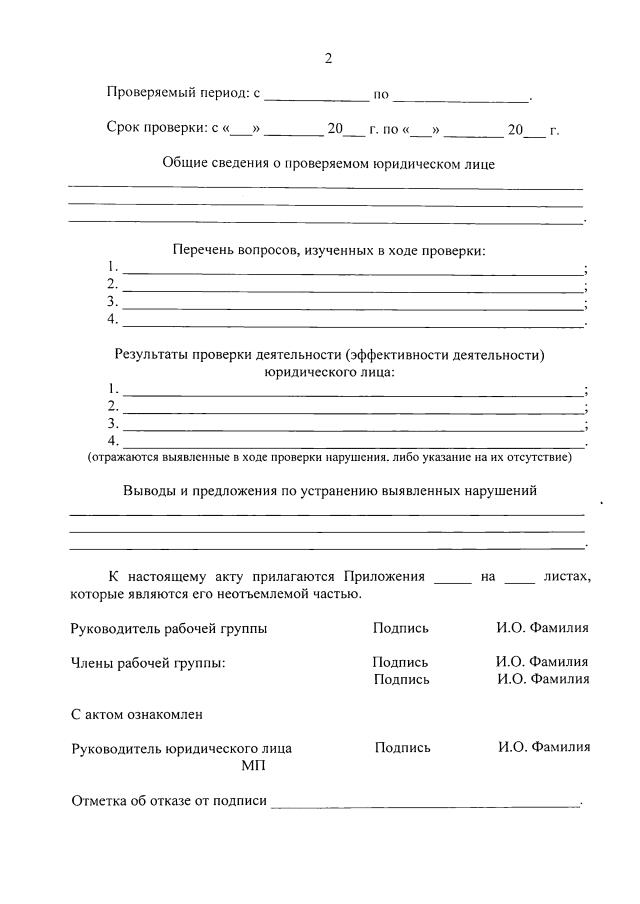 2

Проверяемый период: с ____ по ____.

Срок проверки: с «____» ____ 20____ г. по «____» ____ 20____ г.

Общие сведения о проверяемом юридическом лице

____
____
____.

Перечень вопросов, изученных в ходе проверки:
1. ____;
2. ____;
3. ____;
4. ____.

Результаты проверки деятельности (эффективности деятельности) юридического лица:
1. ____;
2. ____;
3. ____;
4. ____.
(отражаются выявленные в ходе проверки нарушения. либо указание на их отсутствие)

Выводы и предложения по устранению выявленных нарушений

____
____
____.

К настоящему акту прилагаются Приложения ____ на ____ листах, которые являются его неотъемлемой частью.

Руководитель рабочей группы Подпись И.О. Фамилия

Члены рабочей группы: Подпись И.О. Фамилия
Подпись И.О. Фамилия

С актом ознакомлен

Руководитель юридического лица Подпись И.О. Фамилия
МП

Отметка об отказе от подписи ____.